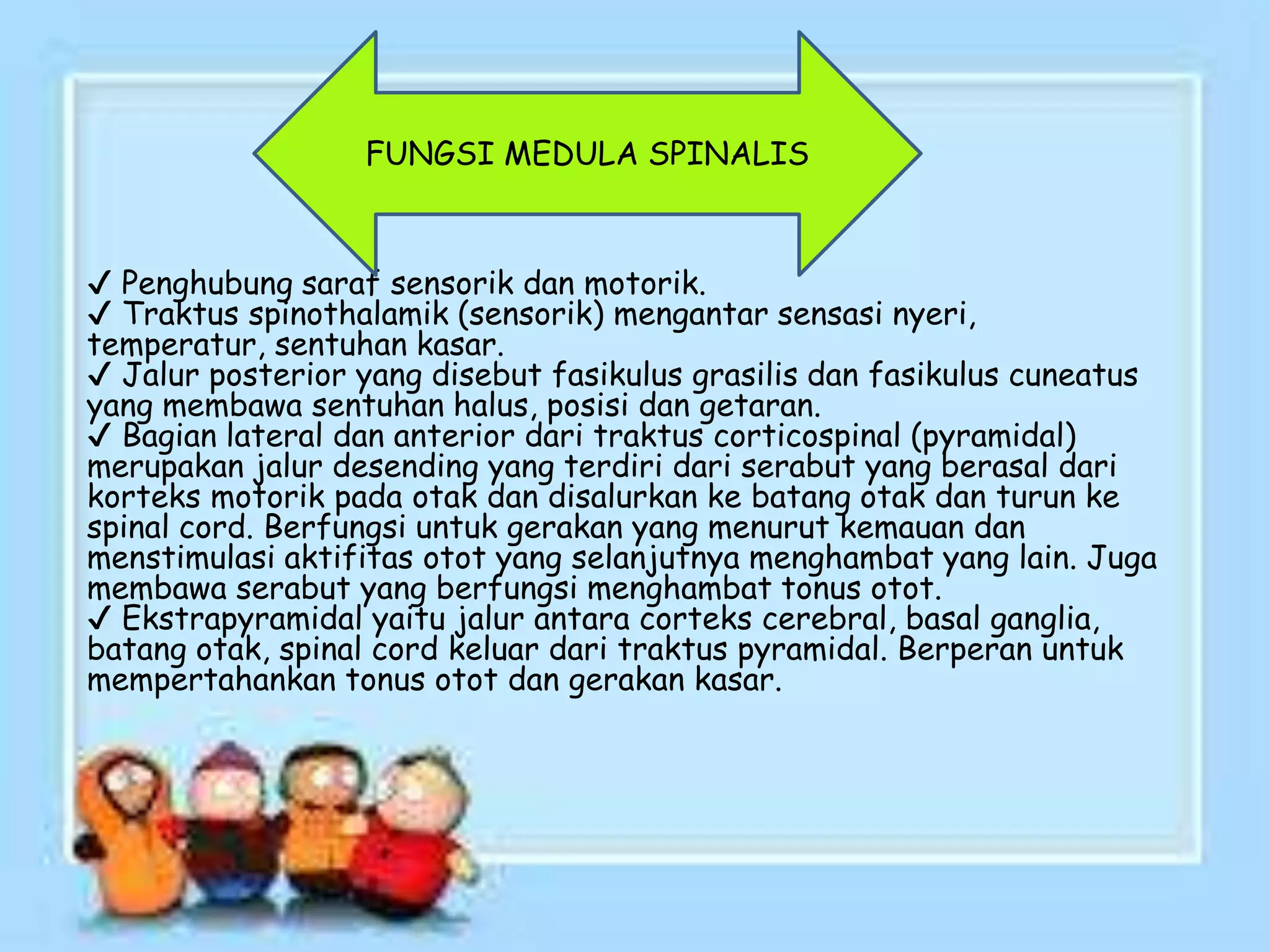 FUNGSI MEDULA SPINALIS

✓ Penghubung saraf sensorik dan motorik.
✓ Traktus spinothalamik (sensorik) mengantar sensasi nyeri, temperatur, sentuhan kasar.
✓ Jalur posterior yang disebut fasikulus grasilis dan fasikulus cuneatus yang membawa sentuhan halus, posisi dan getaran.
✓ Bagian lateral dan anterior dari traktus corticospinal (pyramidal) merupakan jalur desending yang terdiri dari serabut yang berasal dari korteks motorik pada otak dan disalurkan ke batang otak dan turun ke spinal cord. Berfungsi untuk gerakan yang menurut kemauan dan menstimulasi aktifitas otot yang selanjutnya menghambat yang lain. Juga membawa serabut yang berfungsi menghambat tonus otot.
✓ Ekstrapyramidal yaitu jalur antara corteks cerebral, basal ganglia, batang otak, spinal cord keluar dari traktus pyramidal. Berperan untuk mempertahankan tonus otot dan gerakan kasar.